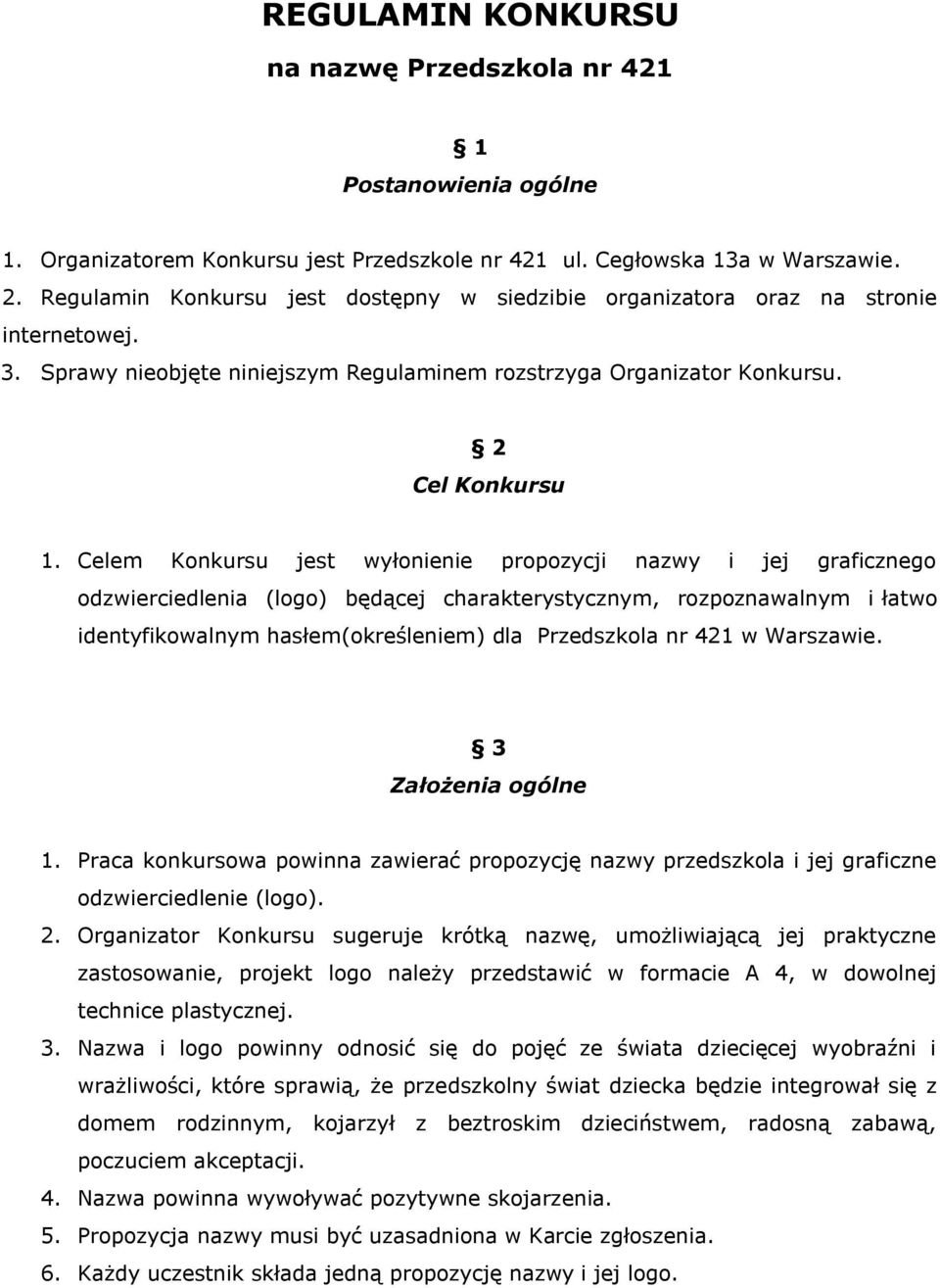 REGULAMIN KONKURSU

na nazwę Przedszkola nr 421

§ 1

Postanowienia ogólne

1. Organizatorem Konkursu jest Przedszkole nr 421 ul. Cegłowska 13a w Warszawie.
2. Regulamin Konkursu jest dostępny w siedzibie organizatora oraz na stronie internetowej.
3. Sprawy nieobjęte niniejszym Regulaminem rozstrzyga Organizator Konkursu.

§ 2

Cel Konkursu

1. Celem Konkursu jest wyłonienie propozycji nazwy i jej graficznego odzwierciedlenia (logo) będącej charakterystycznym, rozpoznawalnym i łatwo identyfikowalnym hasłem(określeniem) dla Przedszkola nr 421 w Warszawie.

§ 3

Założenia ogólne

1. Praca konkursowa powinna zawierać propozycję nazwy przedszkola i jej graficzne odzwierciedlenie (logo).
2. Organizator Konkursu sugeruje krótką nazwę, umożliwiającą jej praktyczne zastosowanie, projekt logo należy przedstawić w formacie A 4, w dowolnej technice plastycznej.
3. Nazwa i logo powinny odnosić się do pojęć ze świata dziecięcej wyobraźni i wrażliwości, które sprawią, że przedszkolny świat dziecka będzie integrował się z domem rodzinnym, kojarzył z beztroskim dzieciństwem, radosną zabawą, poczuciem akceptacji.
4. Nazwa powinna wywoływać pozytywne skojarzenia.
5. Propozycja nazwy musi być uzasadniona w Karcie zgłoszenia.
6. Każdy uczestnik składa jedną propozycję nazwy i jej logo.